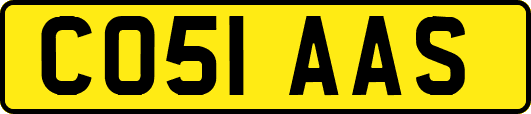 CO51 AAS